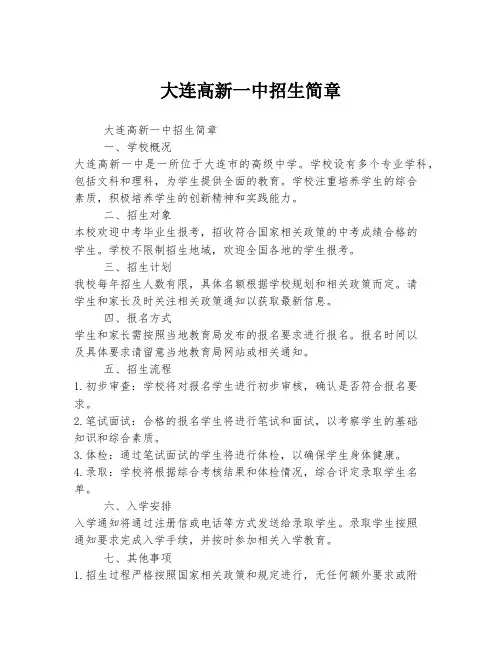 大连高新一中招生简章

大连高新一中招生简章

一、学校概况

大连高新一中是一所位于大连市的高级中学。学校设有多个专业学科，包括文科和理科，为学生提供全面的教育。学校注重培养学生的综合素质，积极培养学生的创新精神和实践能力。

二、招生对象

本校欢迎中考毕业生报考，招收符合国家相关政策的中考成绩合格的学生。学校不限制招生地域，欢迎全国各地的学生报考。

三、招生计划

我校每年招生人数有限，具体名额根据学校规划和相关政策而定。请学生和家长及时关注相关政策通知以获取最新信息。

四、报名方式

学生和家长需按照当地教育局发布的报名要求进行报名。报名时间以及具体要求请留意当地教育局网站或相关通知。

五、招生流程

1. 初步审查：学校将对报名学生进行初步审核，确认是否符合报名要求。

2. 笔试面试：合格的报名学生将进行笔试和面试，以考察学生的基础知识和综合素质。

3. 体检：通过笔试面试的学生将进行体检，以确保学生身体健康。

4. 录取：学校将根据综合考核结果和体检情况，综合评定录取学生名单。

六、入学安排

入学通知将通过注册信或电话等方式发送给录取学生。录取学生按照通知要求完成入学手续，并按时参加相关入学教育。

七、其他事项

1. 招生过程严格按照国家相关政策和规定进行，无任何额外要求或附